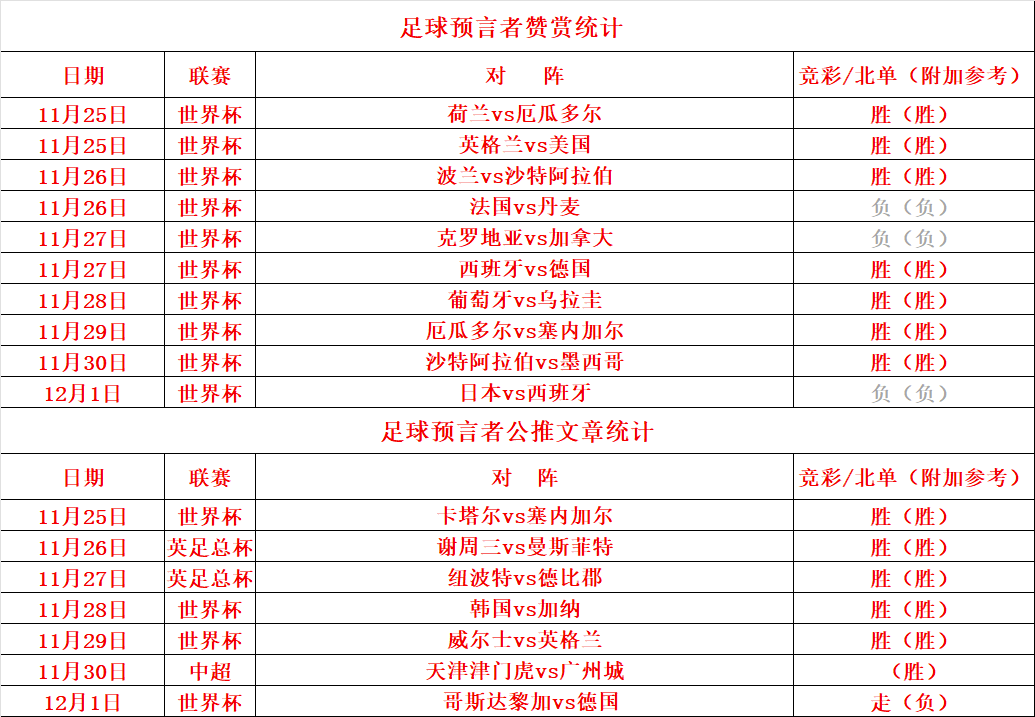 足球预言者赞赏统计

| 日期 | 联赛 | 对　阵 | 竞彩/北单（附加参考） |
|---|---|---|---|
| 11月25日 | 世界杯 | 荷兰vs厄瓜多尔 | 胜（胜） |
| 11月25日 | 世界杯 | 英格兰vs美国 | 胜（胜） |
| 11月26日 | 世界杯 | 波兰vs沙特阿拉伯 | 胜（胜） |
| 11月26日 | 世界杯 | 法国vs丹麦 | 负（负） |
| 11月27日 | 世界杯 | 克罗地亚vs加拿大 | 负（负） |
| 11月27日 | 世界杯 | 西班牙vs德国 | 胜（胜） |
| 11月28日 | 世界杯 | 葡萄牙vs乌拉圭 | 胜（胜） |
| 11月29日 | 世界杯 | 厄瓜多尔vs塞内加尔 | 胜（胜） |
| 11月30日 | 世界杯 | 沙特阿拉伯vs墨西哥 | 胜（胜） |
| 12月1日 | 世界杯 | 日本vs西班牙 | 负（负） |

足球预言者公推文章统计

| 日期 | 联赛 | 对　阵 | 竞彩/北单（附加参考） |
|---|---|---|---|
| 11月25日 | 世界杯 | 卡塔尔vs塞内加尔 | 胜（胜） |
| 11月26日 | 英足总杯 | 谢周三vs曼斯菲特 | 胜（胜） |
| 11月27日 | 英足总杯 | 纽波特vs德比郡 | 胜（胜） |
| 11月28日 | 世界杯 | 韩国vs加纳 | 胜（胜） |
| 11月29日 | 世界杯 | 威尔士vs英格兰 | 胜（胜） |
| 11月30日 | 中超 | 天津津门虎vs广州城 | （胜） |
| 12月1日 | 世界杯 | 哥斯达黎加vs德国 | 走（负） |